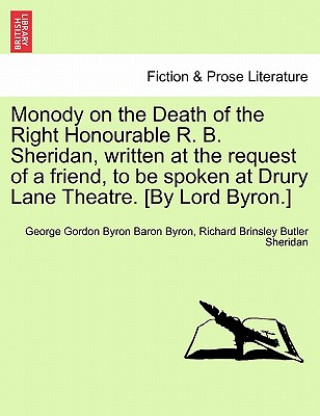 BRITISH LIBRARY

Fiction & Prose Literature

Monody on the Death of the Right Honourable R. B. Sheridan, written at the request of a friend, to be spoken at Drury Lane Theatre. [By Lord Byron.]

George Gordon Byron Baron Byron, Richard Brinsley Butler Sheridan